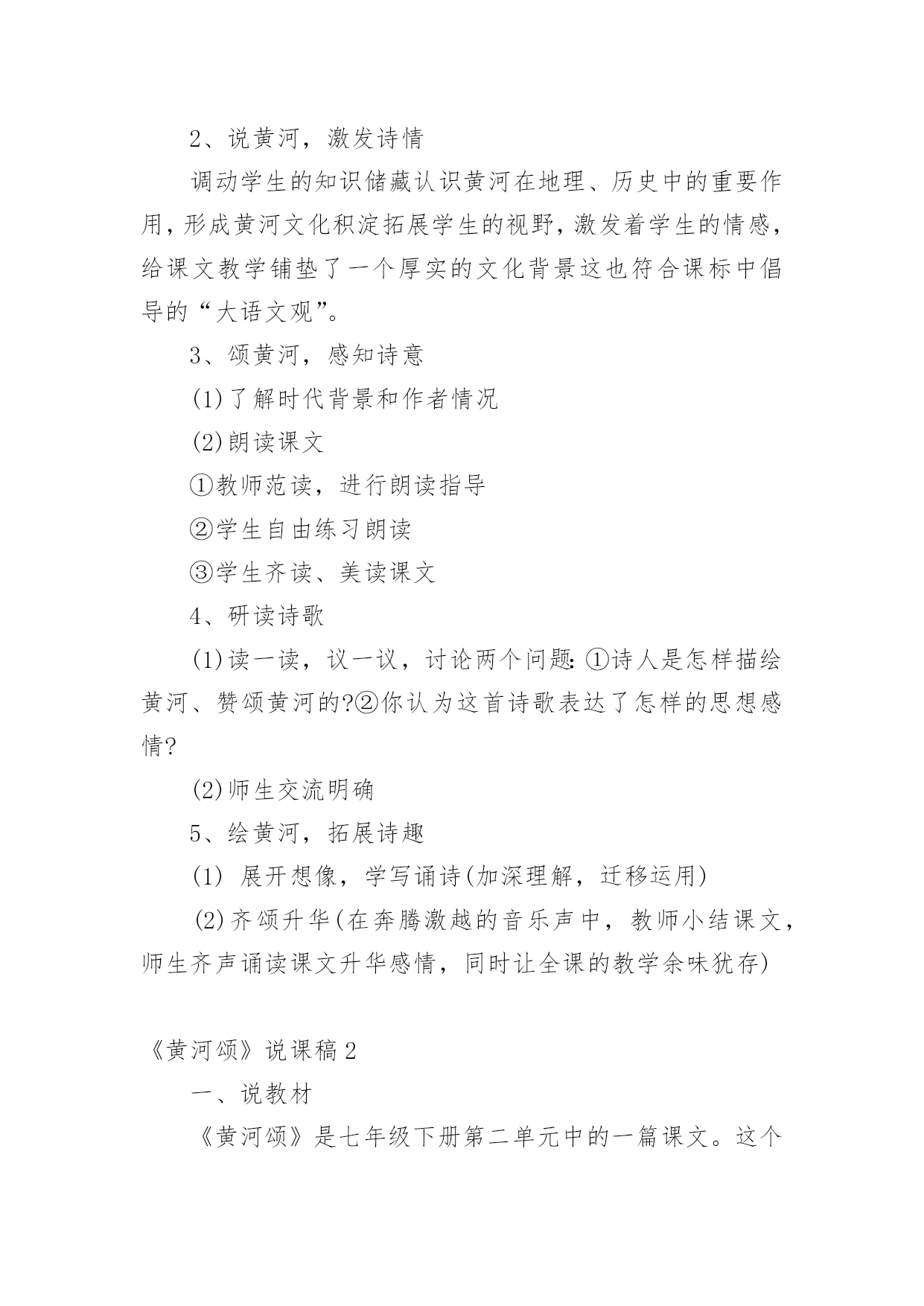 2、说黄河，激发诗情

调动学生的知识储藏认识黄河在地理、历史中的重要作用，形成黄河文化积淀拓展学生的视野，激发着学生的情感，给课文教学铺垫了一个厚实的文化背景这也符合课标中倡导的“大语文观”。

3、颂黄河，感知诗意

(1)了解时代背景和作者情况

(2)朗读课文

①教师范读，进行朗读指导

②学生自由练习朗读

③学生齐读、美读课文

4、研读诗歌

(1)读一读，议一议，讨论两个问题:①诗人是怎样描绘黄河、赞颂黄河的?②你认为这首诗歌表达了怎样的思想感情?

(2)师生交流明确

5、绘黄河，拓展诗趣

(1) 展开想像，学写诵诗(加深理解，迁移运用)

(2)齐颂升华(在奔腾激越的音乐声中，教师小结课文，师生齐声诵读课文升华感情，同时让全课的教学余味犹存)

《黄河颂》说课稿2

一、说教材

《黄河颂》是七年级下册第二单元中的一篇课文。这个